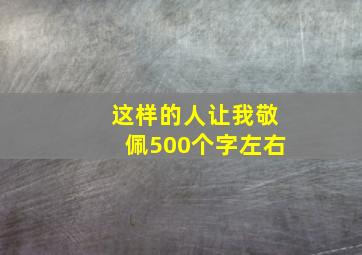 这样的人让我敬佩500个字左右